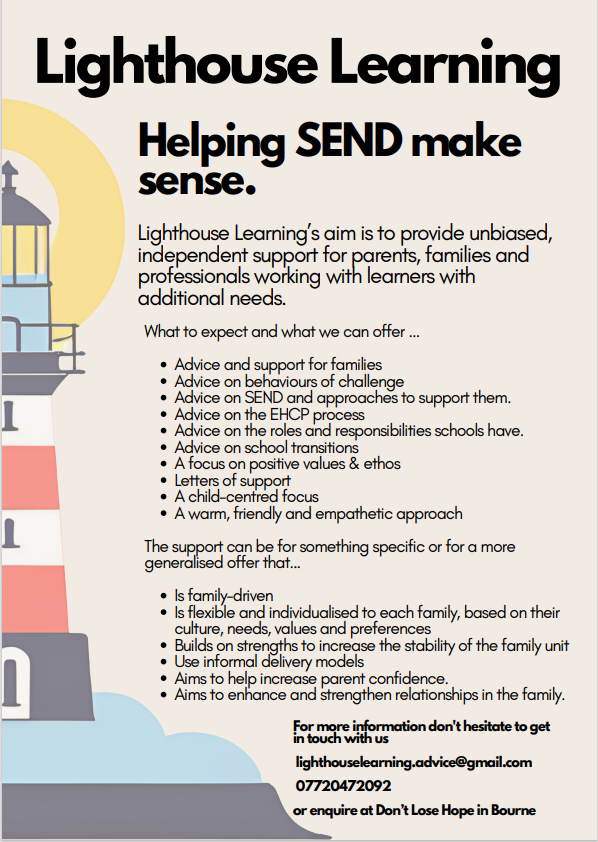 Lighthouse Learning

Helping SEND make sense.

Lighthouse Learning's aim is to provide unbiased, independent support for parents, families and professionals working with learners with additional needs.

What to expect and what we can offer ...

- Advice and support for families
- Advice on behaviours of challenge
- Advice on SEND and approaches to support them.
- Advice on the EHCP process
- Advice on the roles and responsibilities schools have.
- Advice on school transitions
- A focus on positive values & ethos
- Letters of support
- A child-centred focus
- A warm, friendly and empathetic approach

The support can be for something specific or for a more generalised offer that...

- Is family-driven
- Is flexible and individualised to each family, based on their culture, needs, values and preferences
- Builds on strengths to increase the stability of the family unit
- Use informal delivery models
- Aims to help increase parent confidence.
- Aims to enhance and strengthen relationships in the family.

For more information don't hesitate to get in touch with us

lighthouselearning.advice@gmail.com

07720472092

or enquire at Don't Lose Hope in Bourne